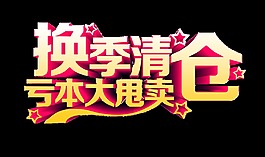 换季清仓
亏本大甩卖